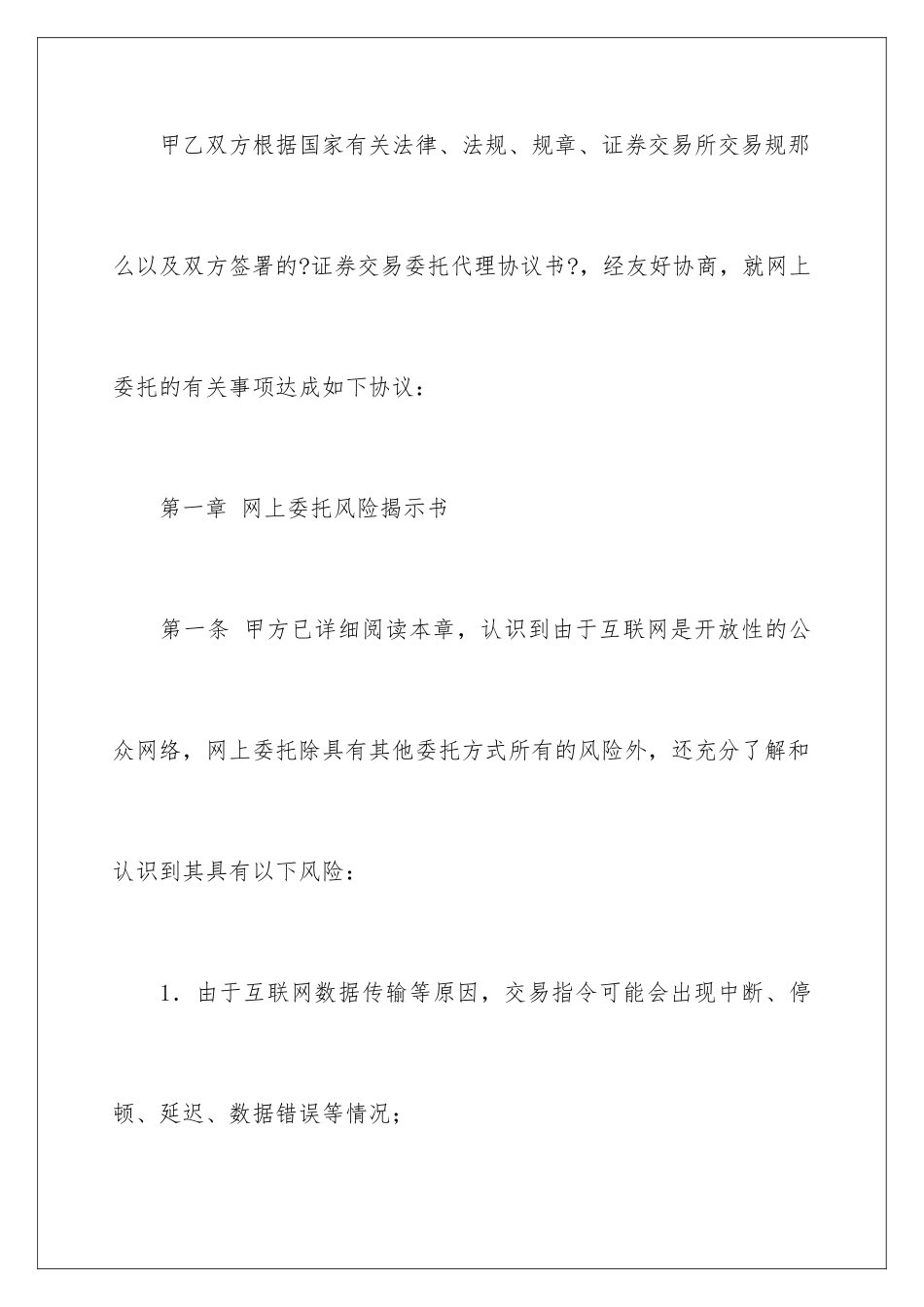 甲乙双方根据国家有关法律、法规、规章、证券交易所交易规那么以及双方签署的?证券交易委托代理协议书?，经友好协商，就网上委托的有关事项达成如下协议：

第一章 网上委托风险揭示书

第一条 甲方已详细阅读本章，认识到由于互联网是开放性的公众网络，网上委托除具有其他委托方式所有的风险外，还充分了解和认识到其具有以下风险：

1．由于互联网数据传输等原因，交易指令可能会出现中断、停顿、延迟、数据错误等情况；